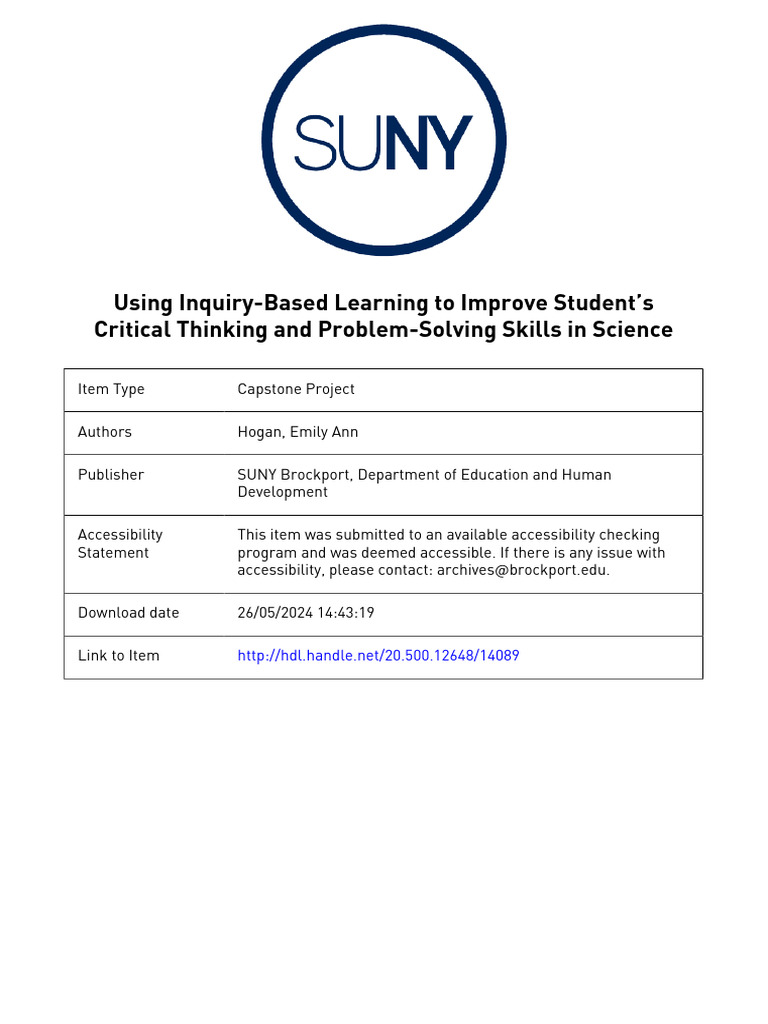 SUNY

Using Inquiry-Based Learning to Improve Student's Critical Thinking and Problem-Solving Skills in Science

| Item Type | Capstone Project |
|---|---|
| Authors | Hogan, Emily Ann |
| Publisher | SUNY Brockport, Department of Education and Human Development |
| Accessibility Statement | This item was submitted to an available accessibility checking program and was deemed accessible. If there is any issue with accessibility, please contact: archives@brockport.edu. |
| Download date | 26/05/2024 14:43:19 |
| Link to Item | http://hdl.handle.net/20.500.12648/14089 |